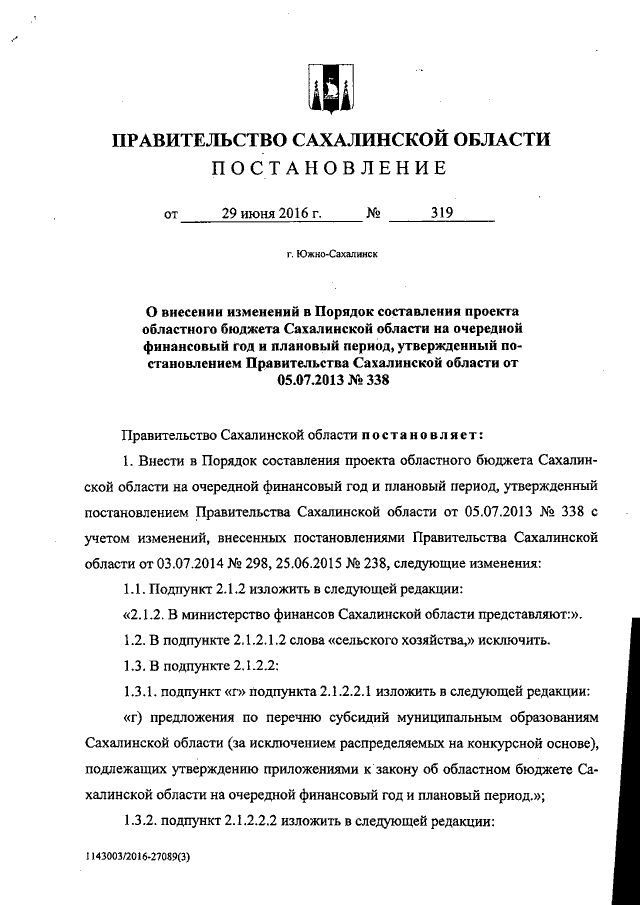 ПРАВИТЕЛЬСТВО САХАЛИНСКОЙ ОБЛАСТИ
ПОСТАНОВЛЕНИЕ

от 29 июня 2016 г. № 319

г. Южно-Сахалинск

О внесении изменений в Порядок составления проекта областного бюджета Сахалинской области на очередной финансовый год и плановый период, утвержденный постановлением Правительства Сахалинской области от 05.07.2013 № 338

Правительство Сахалинской области постановляет:

1. Внести в Порядок составления проекта областного бюджета Сахалинской области на очередной финансовый год и плановый период, утвержденный постановлением Правительства Сахалинской области от 05.07.2013 № 338 с учетом изменений, внесенных постановлениями Правительства Сахалинской области от 03.07.2014 № 298, 25.06.2015 № 238, следующие изменения:

1.1. Подпункт 2.1.2 изложить в следующей редакции:

«2.1.2. В министерство финансов Сахалинской области представляют:».

1.2. В подпункте 2.1.2.1.2 слова «сельского хозяйства,» исключить.

1.3. В подпункте 2.1.2.2:

1.3.1. подпункт «г» подпункта 2.1.2.2.1 изложить в следующей редакции:

«г) предложения по перечню субсидий муниципальным образованиям Сахалинской области (за исключением распределяемых на конкурсной основе), подлежащих утверждению приложениями к закону об областном бюджете Сахалинской области на очередной финансовый год и плановый период.»;

1.3.2. подпункт 2.1.2.2.2 изложить в следующей редакции:

1143003/2016-27089(3)